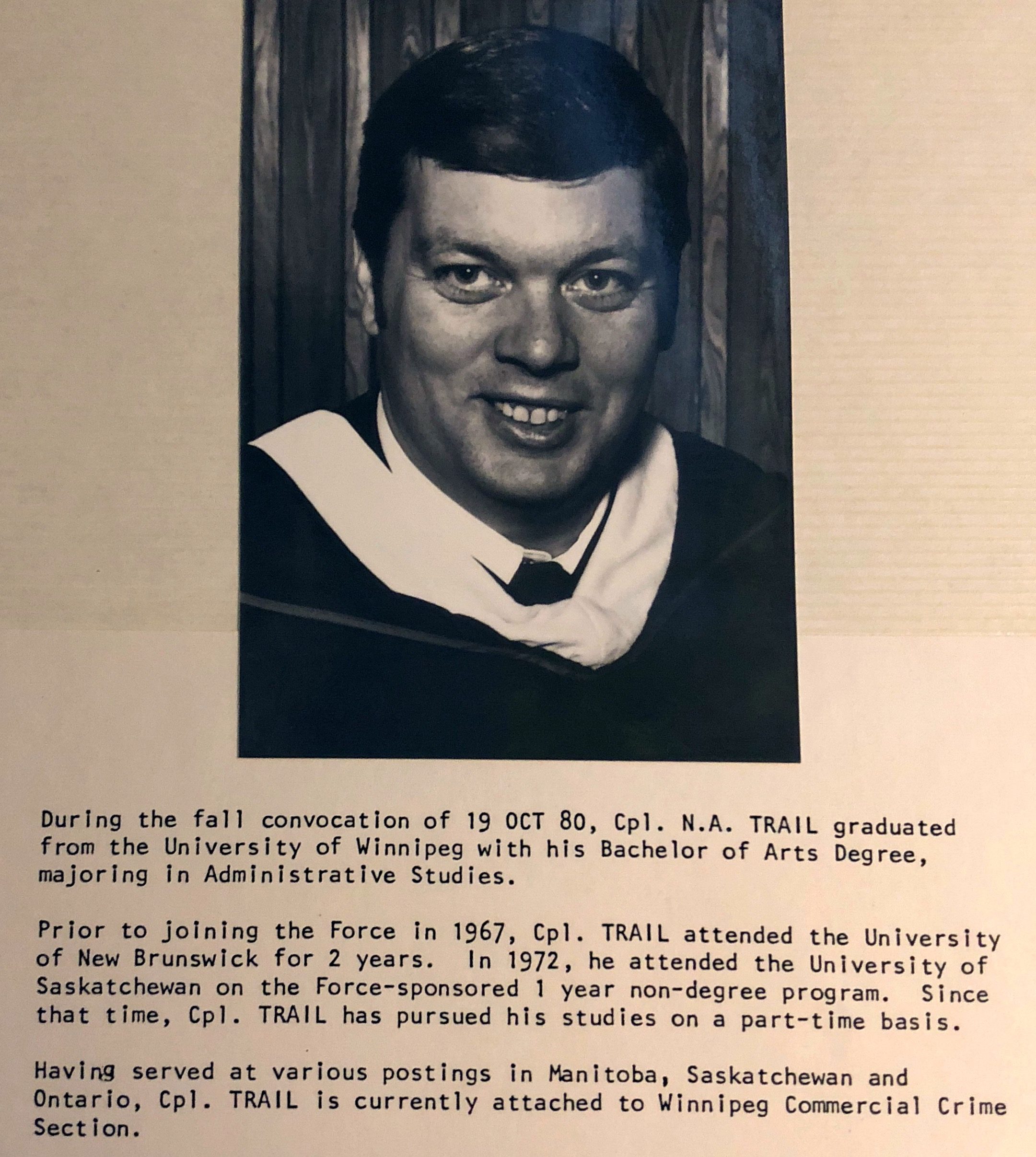 During the fall convocation of 19 OCT 80, Cpl. N.A. TRAIL graduated from the University of Winnipeg with his Bachelor of Arts Degree, majoring in Administrative Studies.

Prior to joining the Force in 1967, Cpl. TRAIL attended the University of New Brunswick for 2 years. In 1972, he attended the University of Saskatchewan on the Force-sponsored 1 year non-degree program. Since that time, Cpl. TRAIL has pursued his studies on a part-time basis.

Having served at various postings in Manitoba, Saskatchewan and Ontario, Cpl. TRAIL is currently attached to Winnipeg Commercial Crime Section.